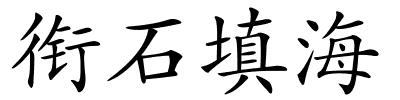 銜石填海